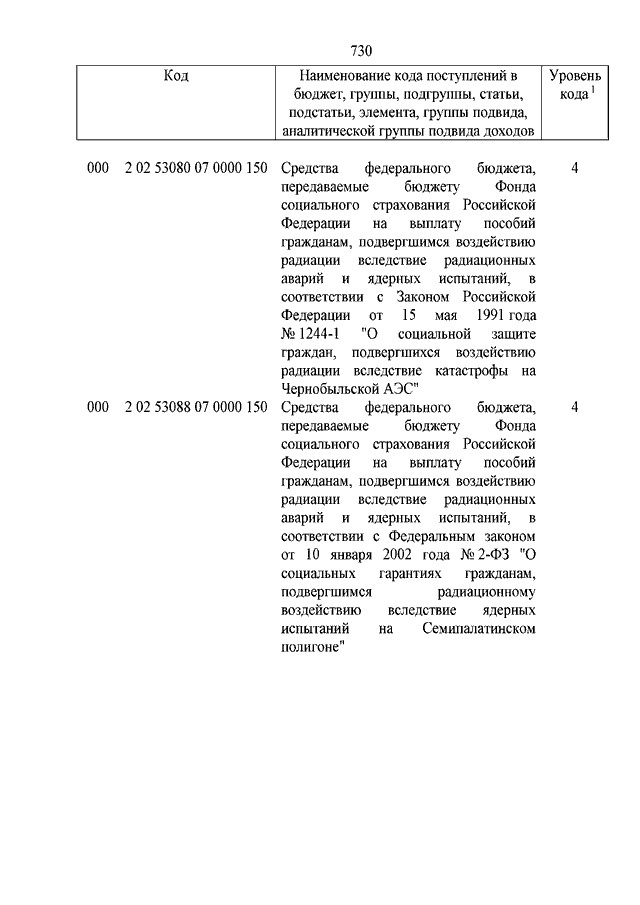 730

| Код | Наименование кода поступлений в бюджет, группы, подгруппы, статьи, подстатьи, элемента, группы подвида, аналитической группы подвида доходов | Уровень кода $^1$ |
|---|---|---|
| 000 2 02 53080 07 0000 150 | Средства федерального бюджета, передаваемые бюджету Фонда социального страхования Российской Федерации на выплату пособий гражданам, подвергшимся воздействию радиации вследствие радиационных аварий и ядерных испытаний, в соответствии с Законом Российской Федерации от 15 мая 1991 года № 1244-1 "О социальной защите граждан, подвергшихся воздействию радиации вследствие катастрофы на Чернобыльской АЭС" | 4 |
| 000 2 02 53088 07 0000 150 | Средства федерального бюджета, передаваемые бюджету Фонда социального страхования Российской Федерации на выплату пособий гражданам, подвергшимся воздействию радиации вследствие радиационных аварий и ядерных испытаний, в соответствии с Федеральным законом от 10 января 2002 года № 2-ФЗ "О социальных гарантиях гражданам, подвергшимся радиационному воздействию вследствие ядерных испытаний на Семипалатинском полигоне" | 4 |